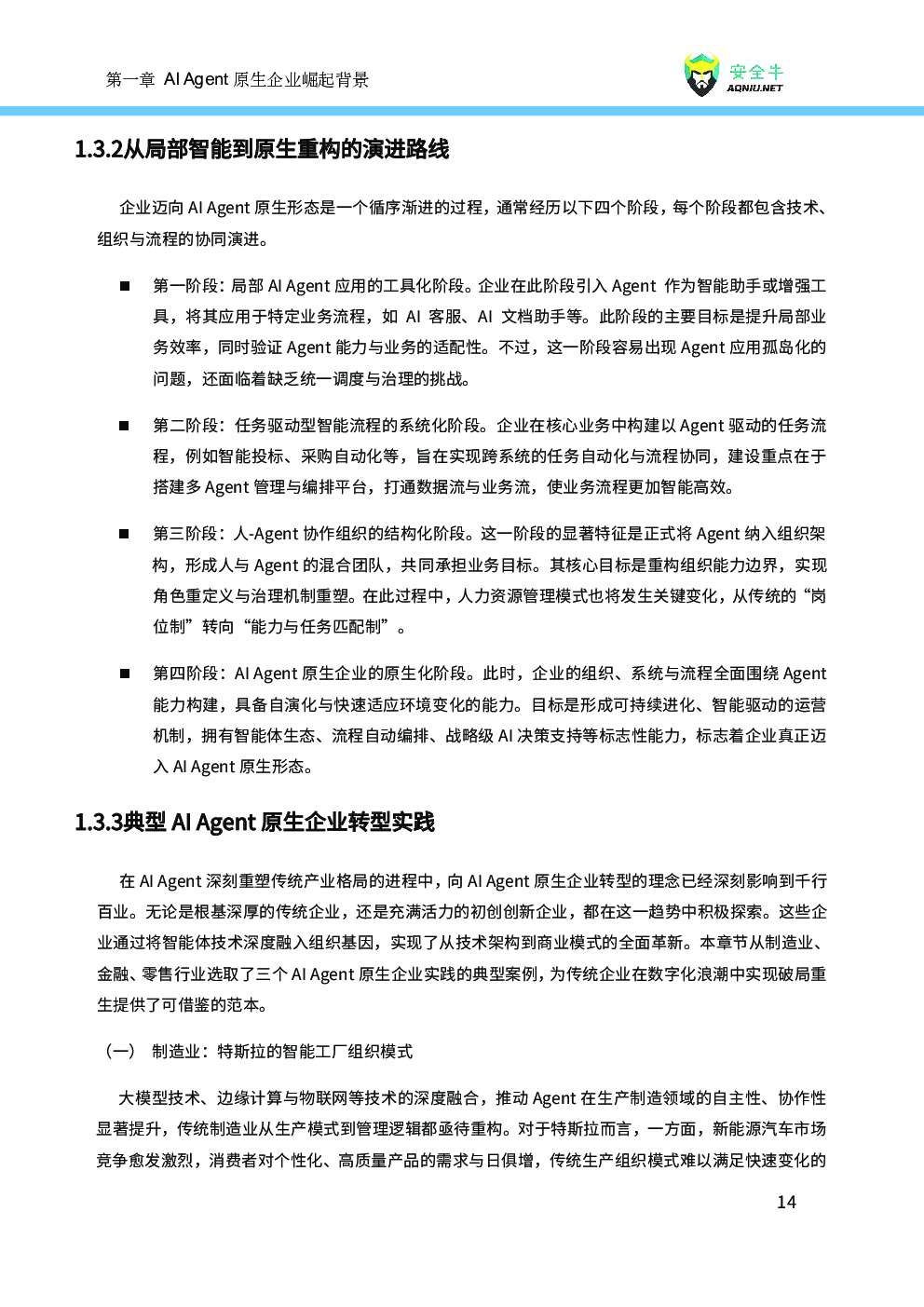 第一章 AI Agent 原生企业崛起背景

安全牛
AQNIU.NET

1.3.2从局部智能到原生重构的演进路线

企业迈向 AI Agent 原生形态是一个循序渐进的过程，通常经历以下四个阶段，每个阶段都包含技术、组织与流程的协同演进。

■ 第一阶段：局部 AI Agent 应用的工具化阶段。企业在此阶段引入 Agent 作为智能助手或增强工具，将其应用于特定业务流程，如 AI 客服、AI 文档助手等。此阶段的主要目标是提升局部业务效率，同时验证 Agent 能力与业务的适配性。不过，这一阶段容易出现 Agent 应用孤岛化的问题，还面临着缺乏统一调度与治理的挑战。

■ 第二阶段：任务驱动型智能流程的系统化阶段。企业在核心业务中构建以 Agent 驱动的任务流程，例如智能投标、采购自动化等，旨在实现跨系统的任务自动化与流程协同，建设重点在于搭建多 Agent 管理与编排平台，打通数据流与业务流，使业务流程更加智能高效。

■ 第三阶段：人-Agent 协作组织的结构化阶段。这一阶段的显著特征是正式将 Agent 纳入组织架构，形成人与 Agent 的混合团队，共同承担业务目标。其核心目标是重构组织能力边界，实现角色重定义与治理机制重塑。在此过程中，人力资源管理模式也将发生关键变化，从传统的“岗位制”转向“能力与任务匹配制”。

■ 第四阶段：AI Agent 原生企业的原生化阶段。此时，企业的组织、系统与流程全面围绕 Agent 能力构建，具备自演化与快速适应环境变化的能力。目标是形成可持续进化、智能驱动的运营机制，拥有智能体生态、流程自动编排、战略级 AI 决策支持等标志性能力，标志着企业真正迈入 AI Agent 原生形态。

1.3.3典型 AI Agent 原生企业转型实践

在 AI Agent 深刻重塑传统产业格局的进程中，向 AI Agent 原生企业转型的理念已经深刻影响到千行百业。无论是根基深厚的传统企业，还是充满活力的初创创新企业，都在这一趋势中积极探索。这些企业通过将智能体技术深度融入组织基因，实现了从技术架构到商业模式的全面革新。本章节从制造业、金融、零售行业选取了三个 AI Agent 原生企业实践的典型案例，为传统企业在数字化浪潮中实现破局重生提供了可借鉴的范本。

（一） 制造业：特斯拉的智能工厂组织模式

大模型技术、边缘计算与物联网等技术的深度融合，推动 Agent 在生产制造领域的自主性、协作性显著提升，传统制造业从生产模式到管理逻辑都亟待重构。对于特斯拉而言，一方面，新能源汽车市场竞争愈发激烈，消费者对个性化、高质量产品的需求与日俱增，传统生产组织模式难以满足快速变化的

14